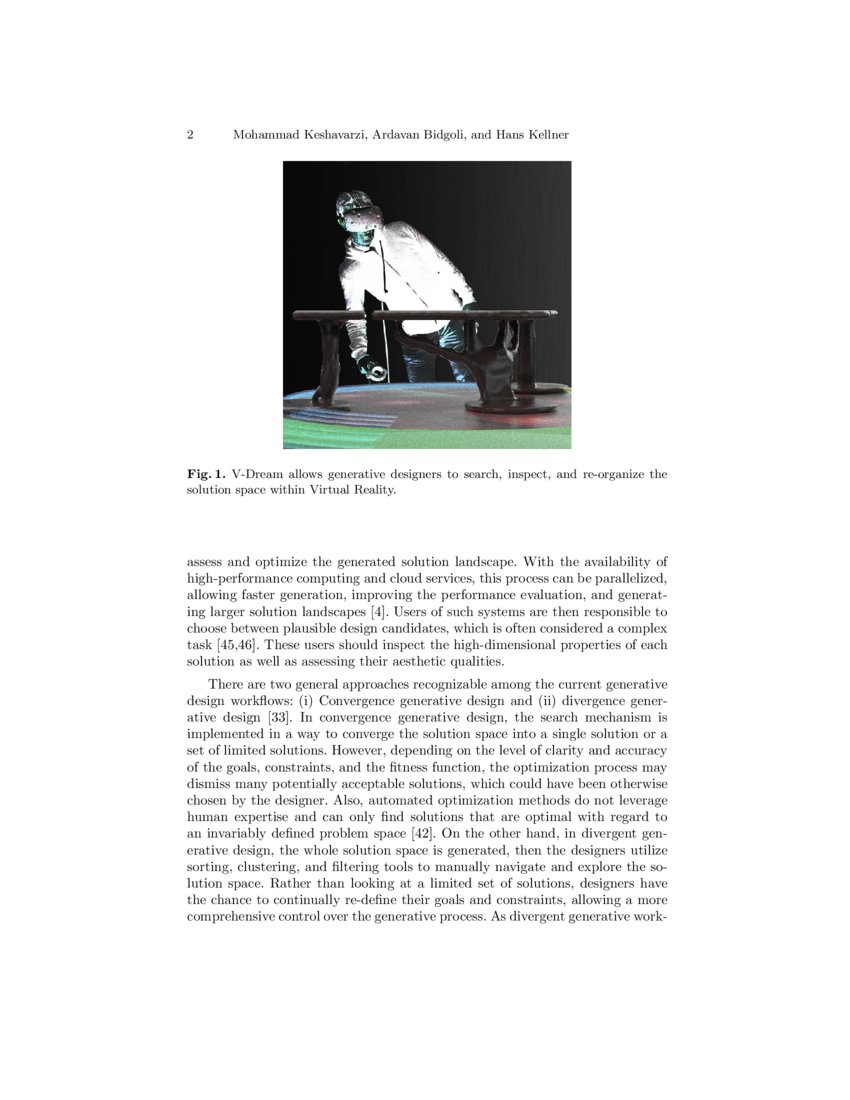 2 Mohammad Keshavarzi, Ardavan Bidgoli, and Hans Kellner

Fig. 1. V-Dream allows generative designers to search, inspect, and re-organize the solution space within Virtual Reality.

assess and optimize the generated solution landscape. With the availability of high-performance computing and cloud services, this process can be parallelized, allowing faster generation, improving the performance evaluation, and generating larger solution landscapes [4]. Users of such systems are then responsible to choose between plausible design candidates, which is often considered a complex task [45,46]. These users should inspect the high-dimensional properties of each solution as well as assessing their aesthetic qualities.

There are two general approaches recognizable among the current generative design workflows: (i) Convergence generative design and (ii) divergence generative design [33]. In convergence generative design, the search mechanism is implemented in a way to converge the solution space into a single solution or a set of limited solutions. However, depending on the level of clarity and accuracy of the goals, constraints, and the fitness function, the optimization process may dismiss many potentially acceptable solutions, which could have been otherwise chosen by the designer. Also, automated optimization methods do not leverage human expertise and can only find solutions that are optimal with regard to an invariably defined problem space [42]. On the other hand, in divergent generative design, the whole solution space is generated, then the designers utilize sorting, clustering, and filtering tools to manually navigate and explore the solution space. Rather than looking at a limited set of solutions, designers have the chance to continually re-define their goals and constraints, allowing a more comprehensive control over the generative process. As divergent generative work-